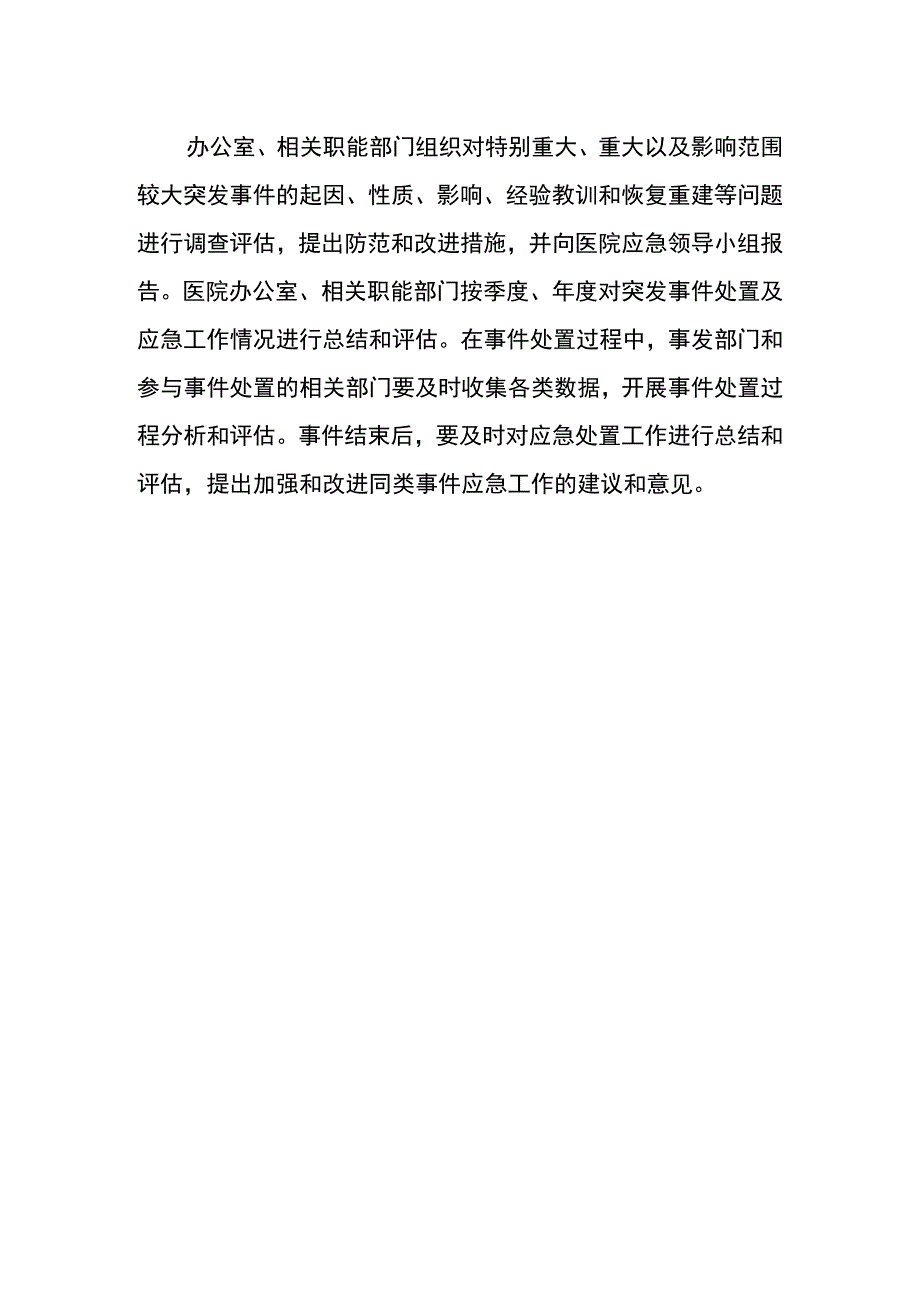 办公室、相关职能部门组织对特别重大、重大以及影响范围较大突发事件的起因、性质、影响、经验教训和恢复重建等问题进行调查评估，提出防范和改进措施，并向医院应急领导小组报告。医院办公室、相关职能部门按季度、年度对突发事件处置及应急工作情况进行总结和评估。在事件处置过程中，事发部门和参与事件处置的相关部门要及时收集各类数据，开展事件处置过程分析和评估。事件结束后，要及时对应急处置工作进行总结和评估，提出加强和改进同类事件应急工作的建议和意见。